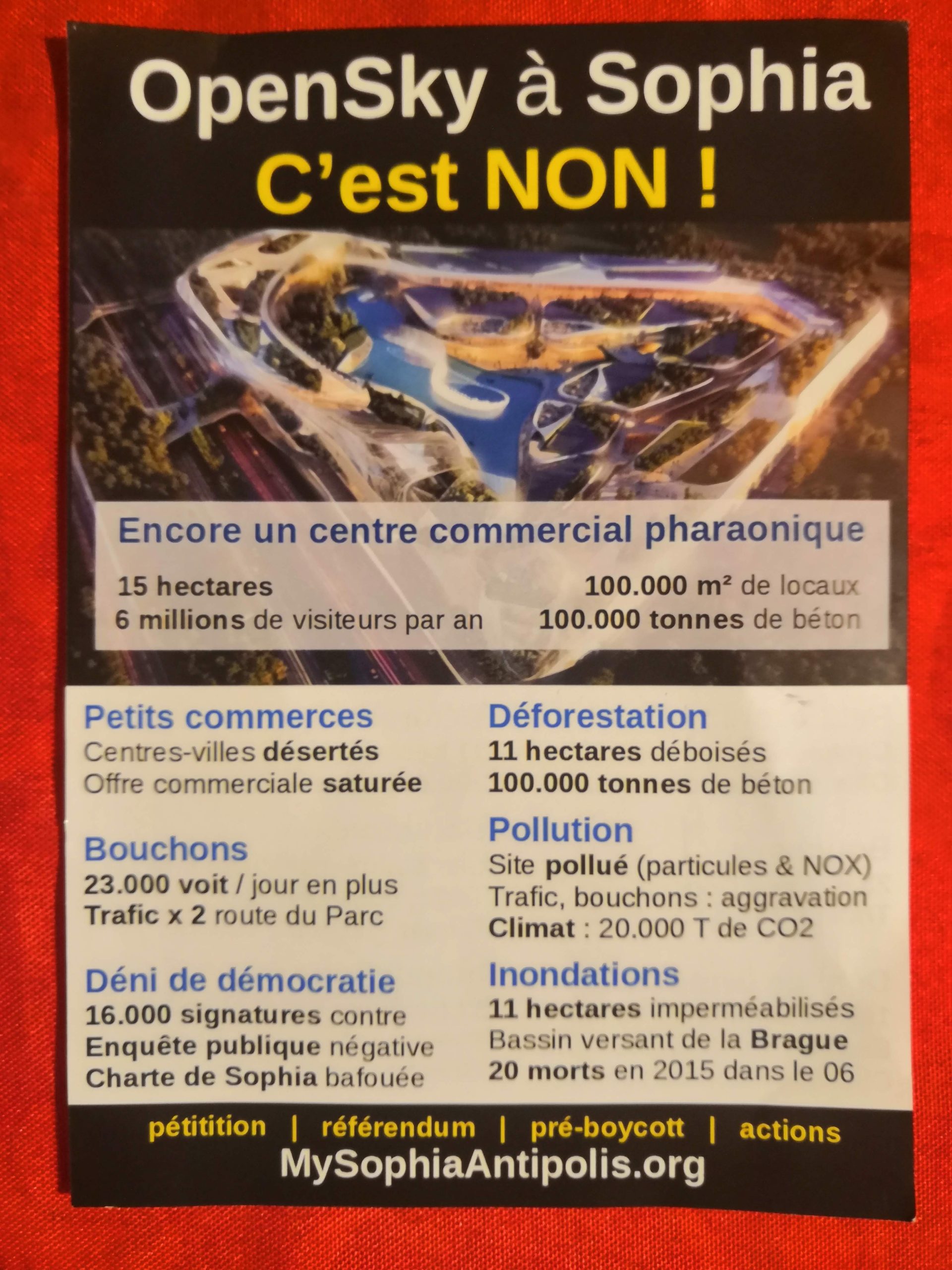 OpenSky à Sophia
C'est NON !

Encore un centre commercial pharaonique

15 hectares
6 millions de visiteurs par an

100.000 m² de locaux
100.000 tonnes de béton

Petits commerces
Centres-villes désertés
Offre commerciale saturée

Bouchons
23.000 voit / jour en plus
Trafic x 2 route du Parc

Déni de démocratie
16.000 signatures contre
Enquête publique négative
Charte de Sophia bafouée

Déforestation
11 hectares déboisés
100.000 tonnes de béton

Pollution
Site pollué (particules & NOX)
Trafic, bouchons : aggravation
Climat : 20.000 T de CO2

Inondations
11 hectares imperméabilisés
Bassin versant de la Brague
20 morts en 2015 dans le 06

pétitition | référendum | pré-boycott | actions
MySophiaAntipolis.org